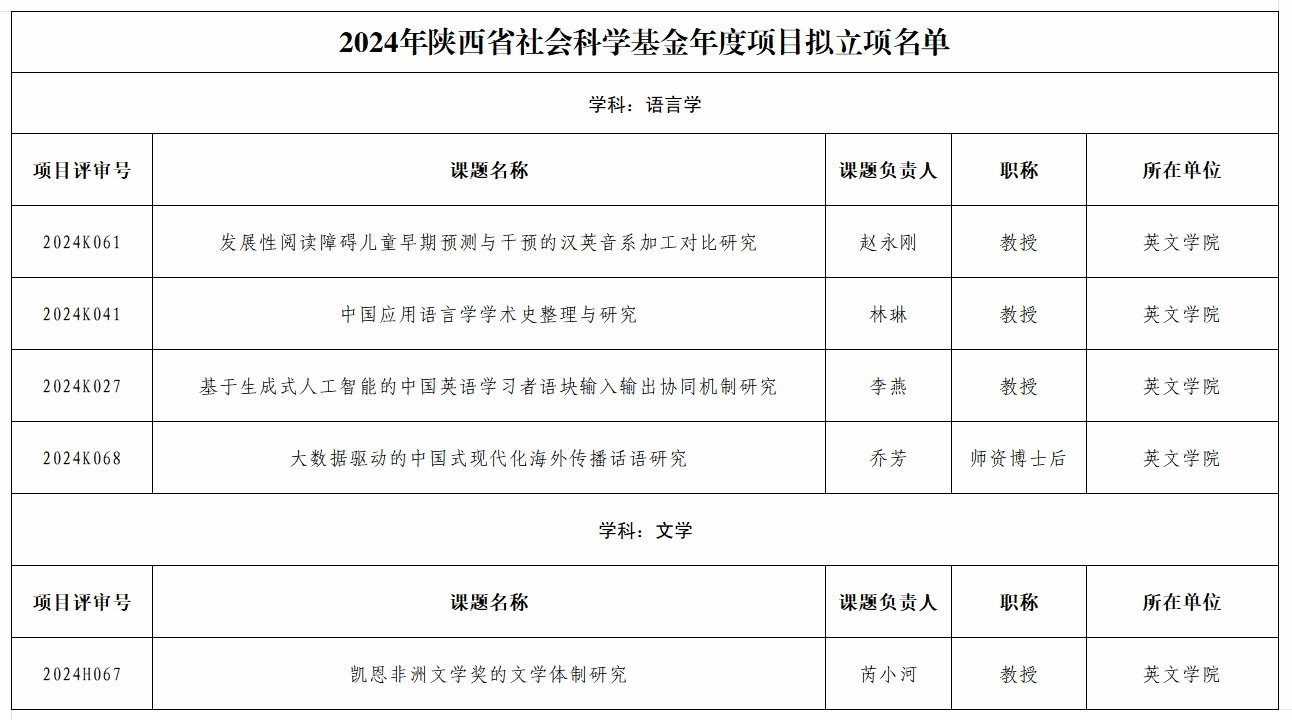 2024年陕西省社会科学基金年度项目拟立项名单

学科：语言学

| 项目评审号 | 课题名称 | 课题负责人 | 职称 | 所在单位 |
|---|---|---|---|---|
| 2024K061 | 发展性阅读障碍儿童早期预测与干预的汉英音系加工对比研究 | 赵永刚 | 教授 | 英文学院 |
| 2024K041 | 中国应用语言学学术史整理与研究 | 林琳 | 教授 | 英文学院 |
| 2024K027 | 基于生成式人工智能的中国英语学习者语块输入输出协同机制研究 | 李燕 | 教授 | 英文学院 |
| 2024K068 | 大数据驱动的中国式现代化海外传播话语研究 | 乔芳 | 师资博士后 | 英文学院 |

学科：文学

| 项目评审号 | 课题名称 | 课题负责人 | 职称 | 所在单位 |
|---|---|---|---|---|
| 2024H067 | 凯恩非洲文学奖的文学体制研究 | 芮小河 | 教授 | 英文学院 |